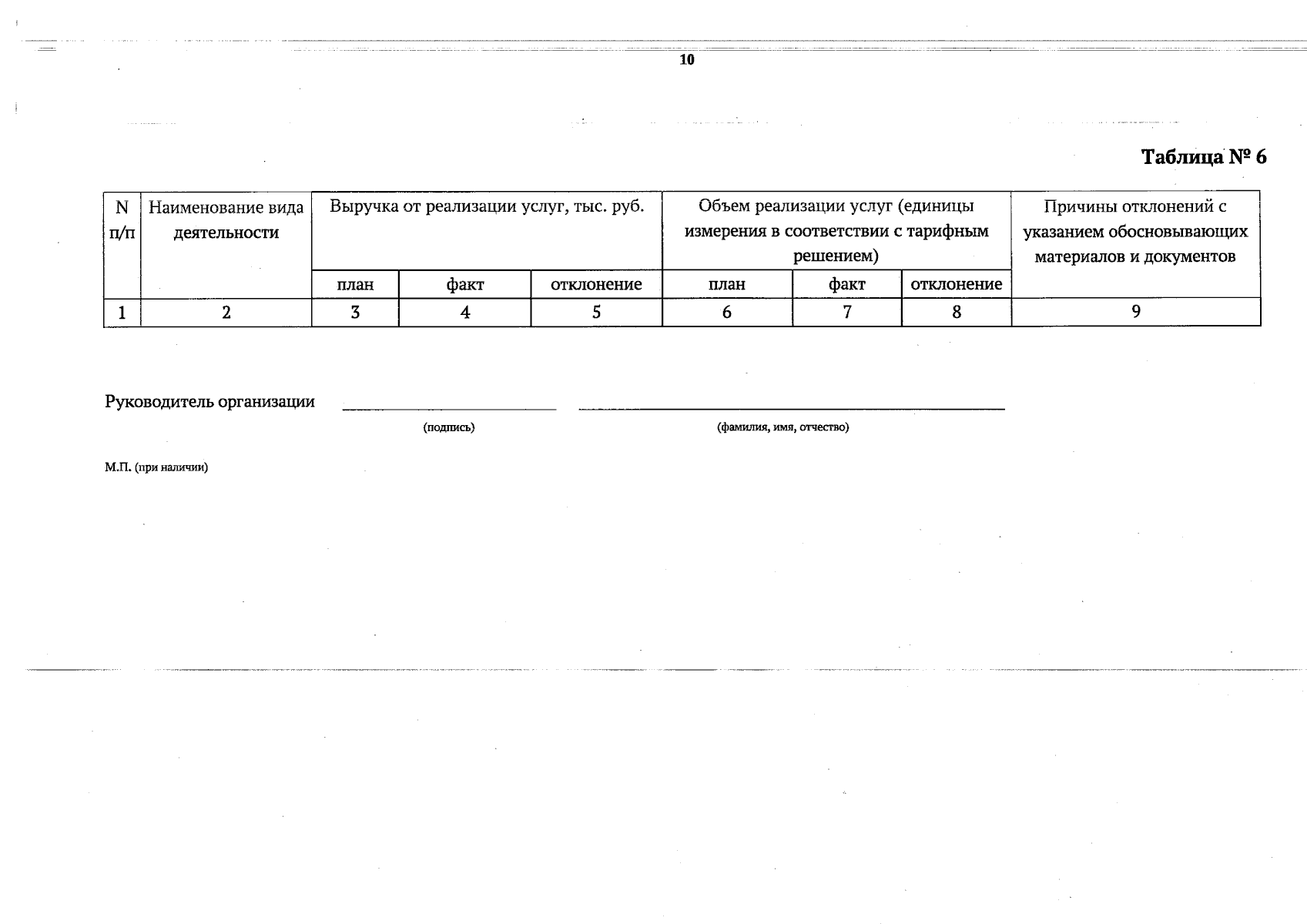 10

Таблица № 6

| N п/п | Наименование вида деятельности | Выручка от реализации услуг, тыс. руб. | | | Объем реализации услуг (единицы измерения в соответствии с тарифным решением) | | | Причины отклонений с указанием обосновывающих материалов и документов |
|---|---|---|---|---|---|---|---|---|
| | | план | факт | отклонение | план | факт | отклонение | |
| 1 | 2 | 3 | 4 | 5 | 6 | 7 | 8 | 9 |

Руководитель организации
(подпись)
(фамилия, имя, отчество)

М.П. (при наличии)